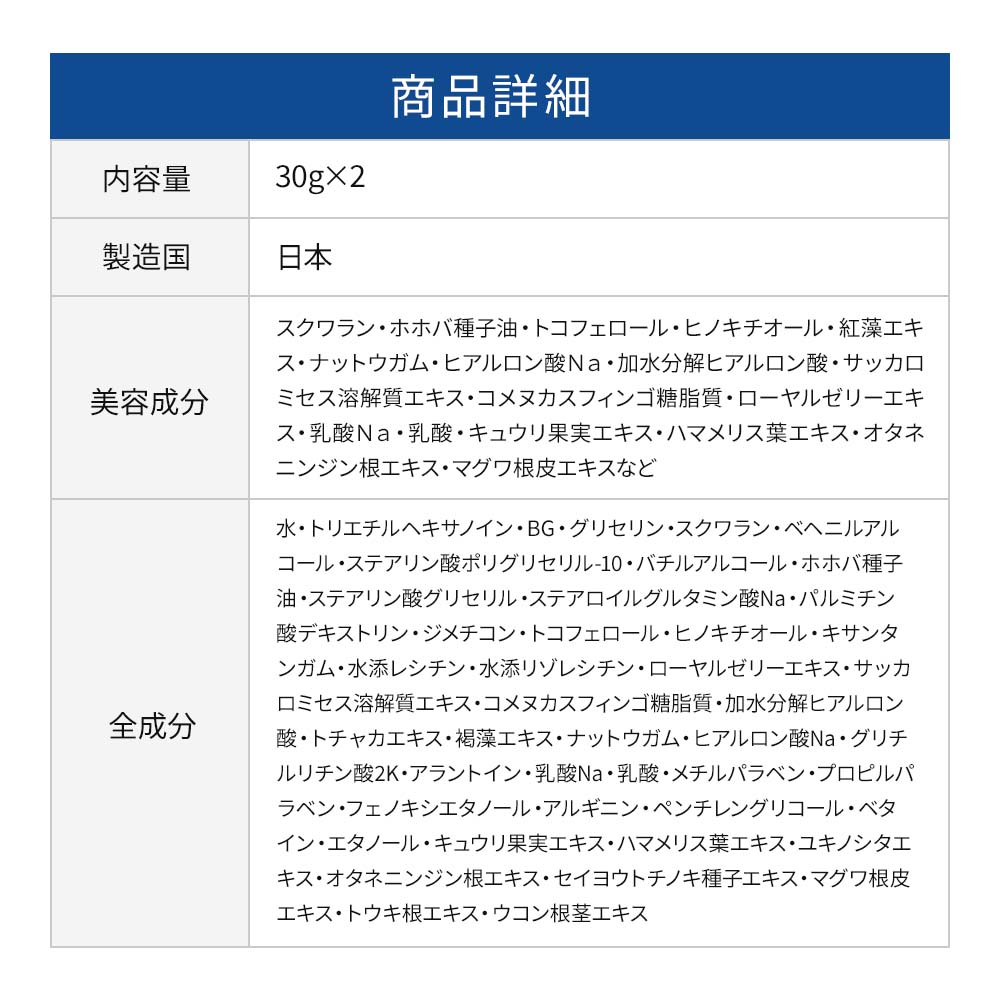 商品詳細

| 内容量 | 30g×2 |
|---|---|
| 製造国 | 日本 |
| 美容成分 | スクワラン・ホホバ種子油・トコフェロール・ヒノキチオール・紅藻エキス・ナットウガム・ヒアルロン酸Na・加水分解ヒアルロン酸・サッカロミセス溶解質エキス・コメヌカスフィンゴ糖脂質・ローヤルゼリーエキス・乳酸Na・乳酸・キュウリ果実エキス・ハマメリス葉エキス・オタネニンジン根エキス・マグワ根皮エキスなど |
| 全成分 | 水・トリエチルヘキサノイン・BG・グリセリン・スクワラン・ベヘニルアルコール・ステアリン酸ポリグリセリル-10・バチルアルコール・ホホバ種子油・ステアリン酸グリセリル・ステアロイルグルタミン酸Na・パルミチン酸デキストリン・ジメチコン・トコフェロール・ヒノキチオール・キサンタンガム・水添レシチン・水添リゾレシチン・ローヤルゼリーエキス・サッカロミセス溶解質エキス・コメヌカスフィンゴ糖脂質・加水分解ヒアルロン酸・トチャカエキス・褐藻エキス・ナットウガム・ヒアルロン酸Na・グリチルリチン酸2K・アラントイン・乳酸Na・乳酸・メチルパラベン・プロピルパラベン・フェノキシエタノール・アルギニン・ペンチレングリコール・ベタイン・エタノール・キュウリ果実エキス・ハマメリス葉エキス・ユキノシタエキス・オタネニンジン根エキス・セイヨウトチノキ種子エキス・マグワ根皮エキス・トウキ根エキス・ウコン根茎エキス |